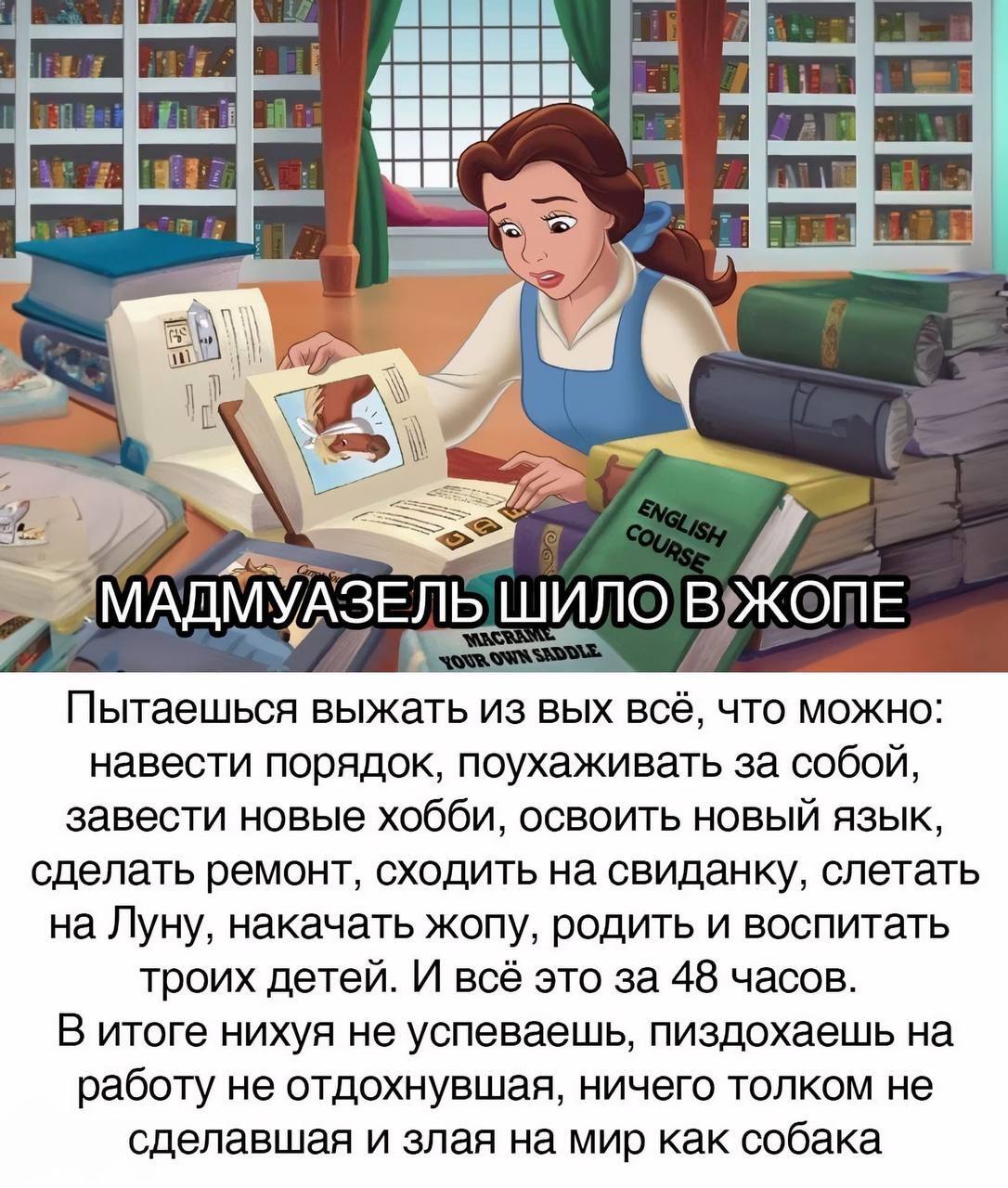 ENGLISH COURSE

МАДМУАЗЕЛЬ ШИЛО В ЖОПЕ

MACRAME
YOUR OWN SADDLE

Пытаешься выжать из вых всё, что можно: навести порядок, поухаживать за собой, завести новые хобби, освоить новый язык, сделать ремонт, сходить на свиданку, слетать на Луну, накачать жопу, родить и воспитать троих детей. И всё это за 48 часов.
В итоге нихуя не успеваешь, пиздохаешь на работу не отдохнувшая, ничего толком не сделавшая и злая на мир как собака